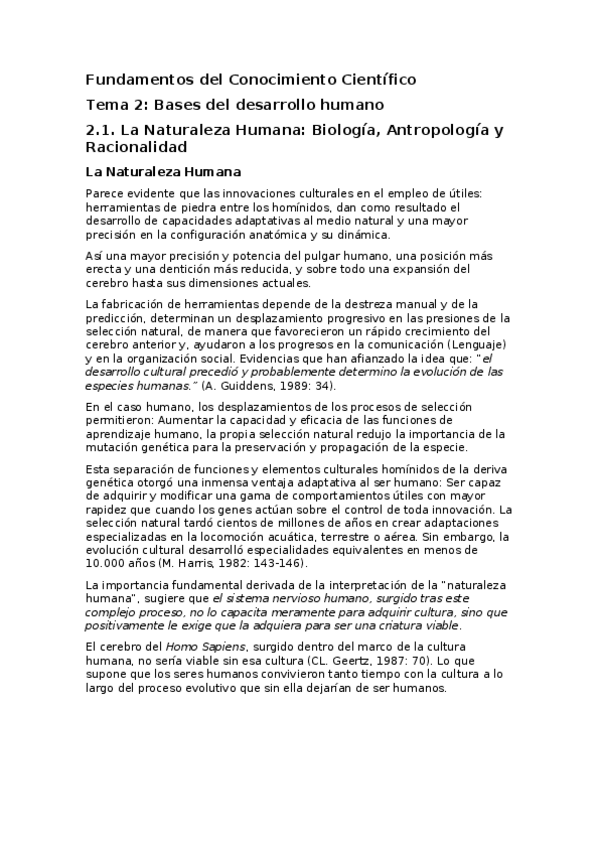 Fundamentos del Conocimiento Científico

Tema 2: Bases del desarrollo humano

2.1. La Naturaleza Humana: Biología, Antropología y Racionalidad

La Naturaleza Humana

Parece evidente que las innovaciones culturales en el empleo de útiles: herramientas de piedra entre los homínidos, dan como resultado el desarrollo de capacidades adaptativas al medio natural y una mayor precisión en la configuración anatómica y su dinámica.

Así una mayor precisión y potencia del pulgar humano, una posición más erecta y una dentición más reducida, y sobre todo una expansión del cerebro hasta sus dimensiones actuales.

La fabricación de herramientas depende de la destreza manual y de la predicción, determinan un desplazamiento progresivo en las presiones de la selección natural, de manera que favorecieron un rápido crecimiento del cerebro anterior y, ayudaron a los progresos en la comunicación (Lenguaje) y en la organización social. Evidencias que han afianzado la idea que: "el desarrollo cultural precedió y probablemente determino la evolución de las especies humanas." (A. Guiddens, 1989: 34).

En el caso humano, los desplazamientos de los procesos de selección permitieron: Aumentar la capacidad y eficacia de las funciones de aprendizaje humano, la propia selección natural redujo la importancia de la mutación genética para la preservación y propagación de la especie.

Esta separación de funciones y elementos culturales homínidos de la deriva genética otorgó una inmensa ventaja adaptativa al ser humano: Ser capaz de adquirir y modificar una gama de comportamientos útiles con mayor rapidez que cuando los genes actúan sobre el control de toda innovación. La selección natural tardó cientos de millones de años en crear adaptaciones especializadas en la locomoción acuática, terrestre o aérea. Sin embargo, la evolución cultural desarrolló especialidades equivalentes en menos de 10.000 años (M. Harris, 1982: 143-146).

La importancia fundamental derivada de la interpretación de la "naturaleza humana", sugiere que el sistema nervioso humano, surgido tras este complejo proceso, no lo capacita meramente para adquirir cultura, sino que positivamente le exige que la adquiera para ser una criatura viable.

El cerebro del Homo Sapiens, surgido dentro del marco de la cultura humana, no sería viable sin esa cultura (CL. Geertz, 1987: 70). Lo que supone que los seres humanos convivieron tanto tiempo con la cultura a lo largo del proceso evolutivo que sin ella dejarían de ser humanos.